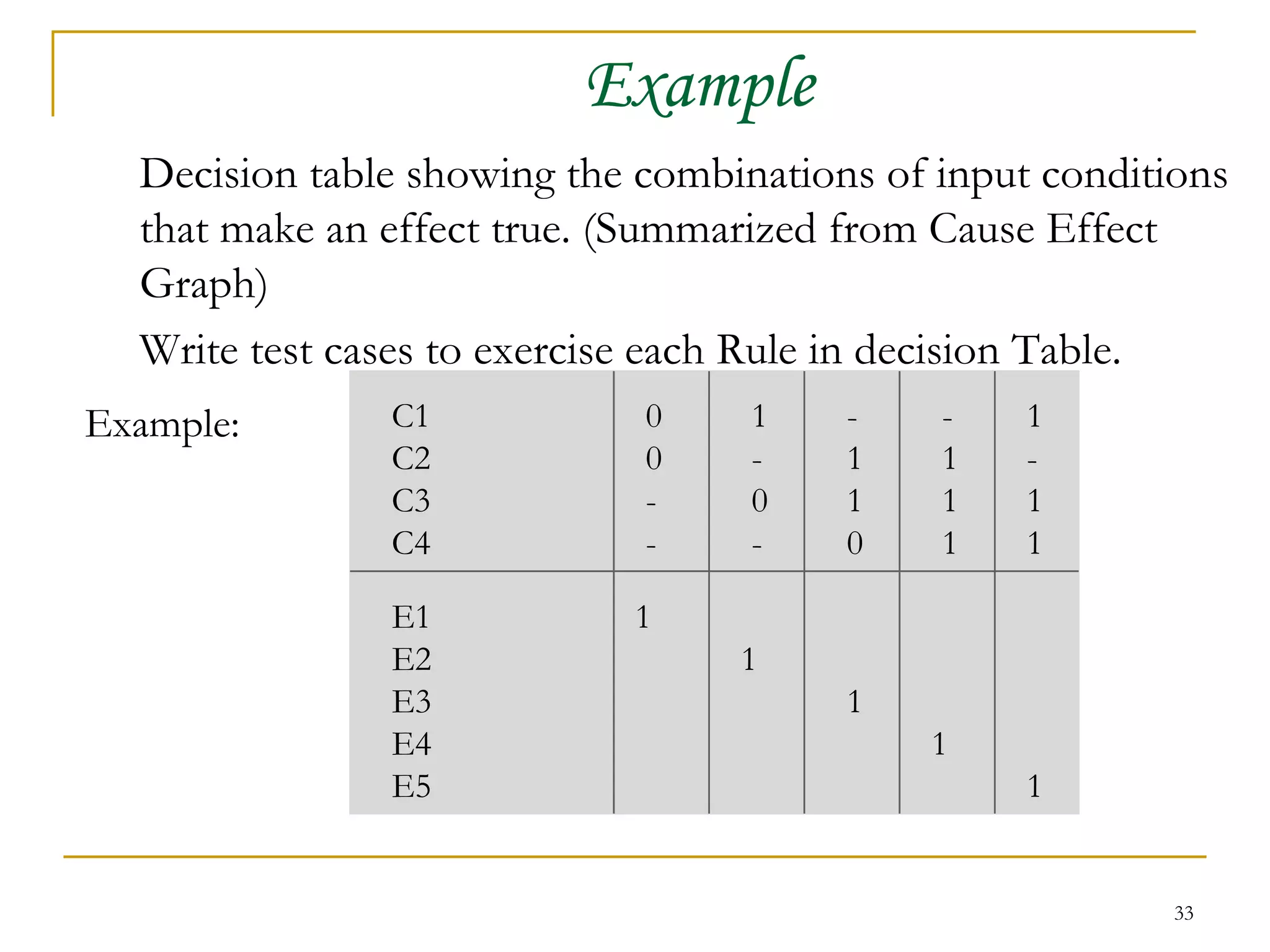 Example

Decision table showing the combinations of input conditions that make an effect true. (Summarized from Cause Effect Graph)

Write test cases to exercise each Rule in decision Table.

Example:

| | | | | | |
|---|---|---|---|---|---|
| C1 | 0 | 1 | - | - | 1 |
| C2 | 0 | - | 1 | 1 | - |
| C3 | - | 0 | 1 | 1 | 1 |
| C4 | - | - | 0 | 1 | 1 |
| E1 | 1 | | | | |
| E2 | | 1 | | | |
| E3 | | | 1 | | |
| E4 | | | | 1 | |
| E5 | | | | | 1 |

33